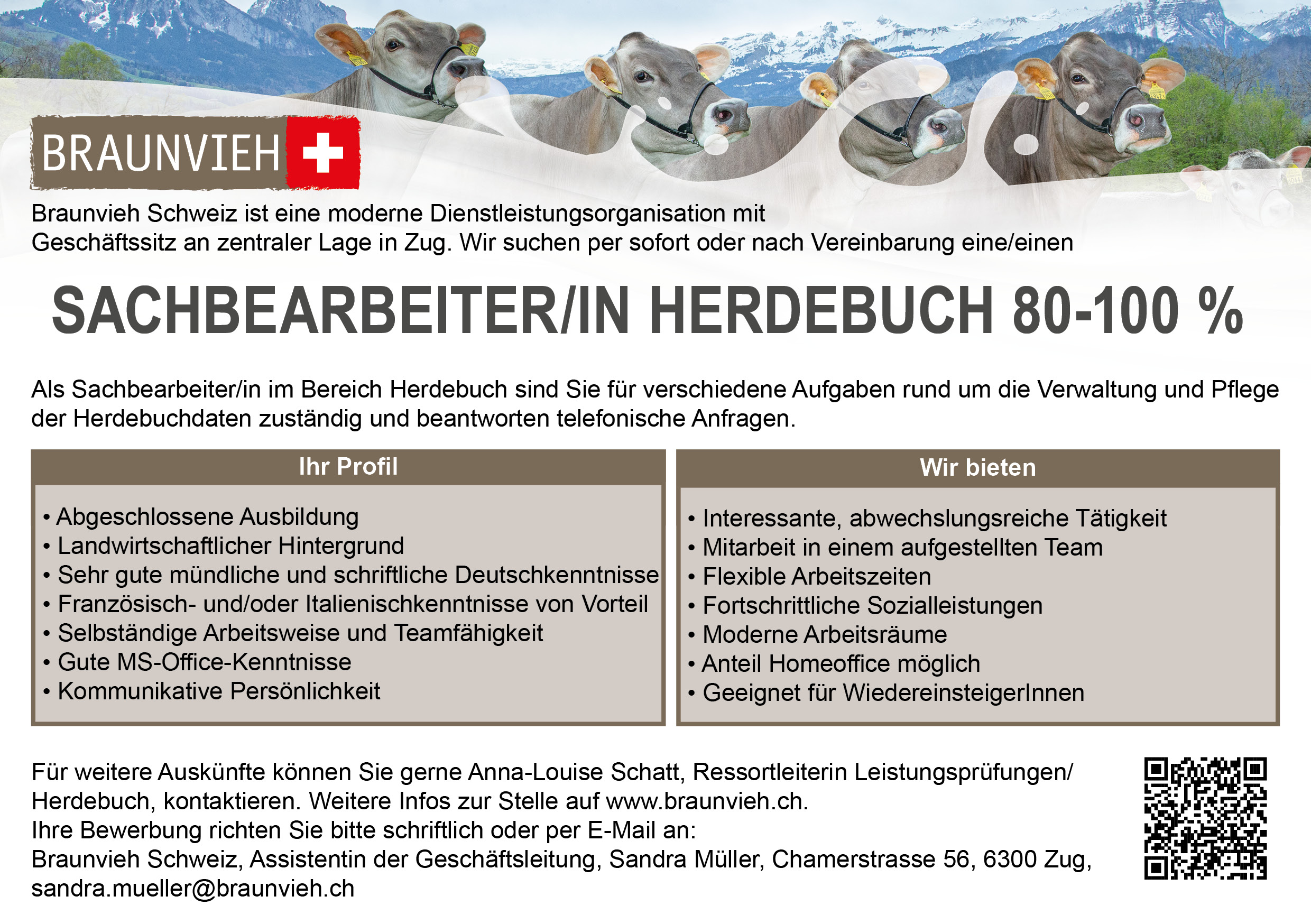 BRAUNVIEH

Braunvieh Schweiz ist eine moderne Dienstleistungsorganisation mit Geschäftssitz an zentraler Lage in Zug. Wir suchen per sofort oder nach Vereinbarung eine/einen

SACHBEARBEITER/IN HERDEBUCH 80-100 %

Als Sachbearbeiter/in im Bereich Herdebuch sind Sie für verschiedene Aufgaben rund um die Verwaltung und Pflege der Herdebuchdaten zuständig und beantworten telefonische Anfragen.

Ihr Profil

• Abgeschlossene Ausbildung
• Landwirtschaftlicher Hintergrund
• Sehr gute mündliche und schriftliche Deutschkenntnisse
• Französisch- und/oder Italienischkenntnisse von Vorteil
• Selbständige Arbeitsweise und Teamfähigkeit
• Gute MS-Office-Kenntnisse
• Kommunikative Persönlichkeit

Wir bieten

• Interessante, abwechslungsreiche Tätigkeit
• Mitarbeit in einem aufgestellten Team
• Flexible Arbeitszeiten
• Fortschrittliche Sozialleistungen
• Moderne Arbeitsräume
• Anteil Homeoffice möglich
• Geeignet für WiedereinsteigerInnen

Für weitere Auskünfte können Sie gerne Anna-Louise Schatt, Ressortleiterin Leistungsprüfungen/ Herdebuch, kontaktieren. Weitere Infos zur Stelle auf www.braunvieh.ch.
Ihre Bewerbung richten Sie bitte schriftlich oder per E-Mail an:
Braunvieh Schweiz, Assistentin der Geschäftsleitung, Sandra Müller, Chamerstrasse 56, 6300 Zug, sandra.mueller@braunvieh.ch